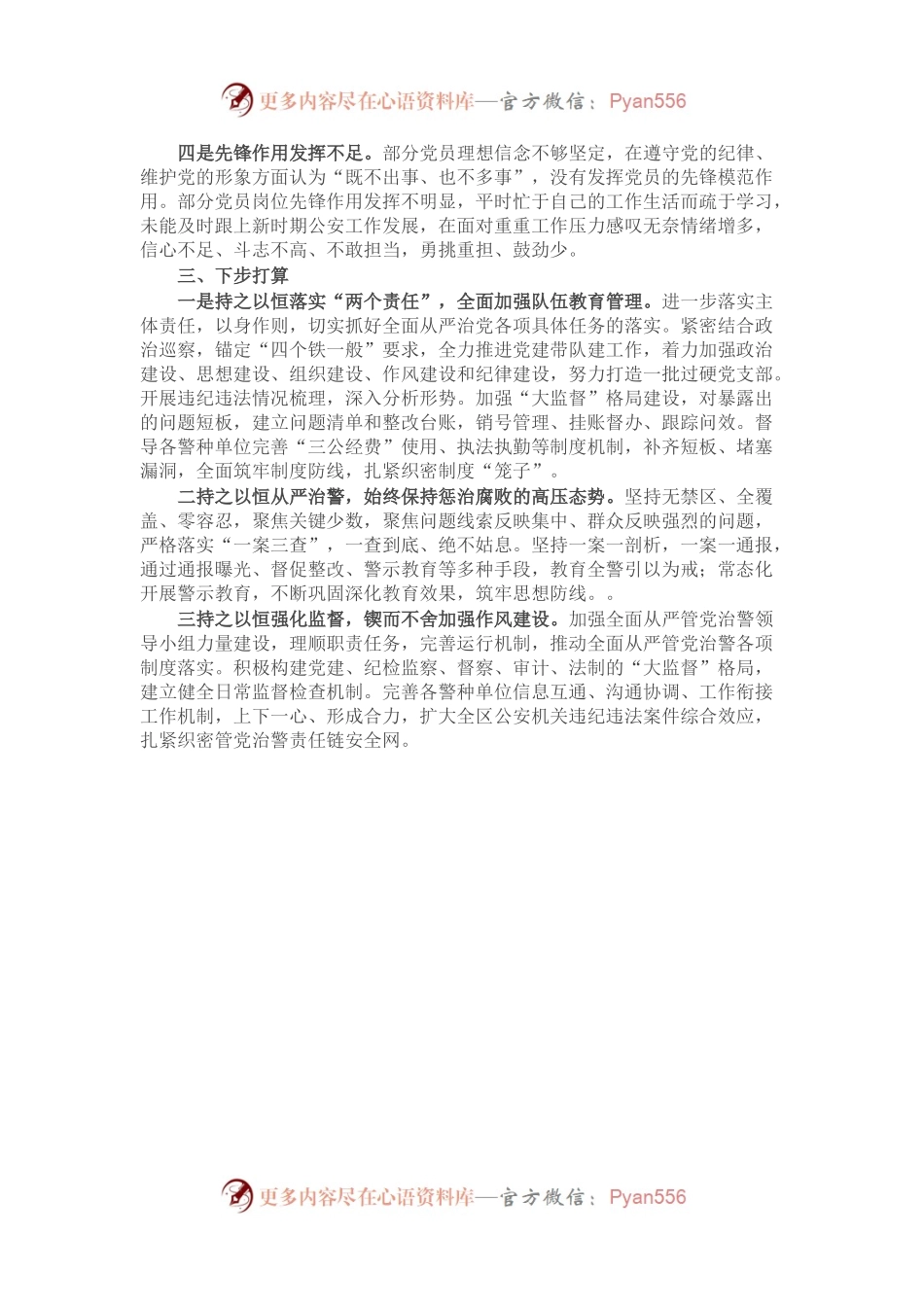 更多内容尽在心语资料库—官方微信：Pyan556

四是先锋作用发挥不足。部分党员理想信念不够坚定，在遵守党的纪律、维护党的形象方面认为“既不出事、也不多事”，没有发挥党员的先锋模范作用。部分党员岗位先锋作用发挥不明显，平时忙于自己的工作生活而疏于学习，未能及时跟上新时期公安工作发展，在面对重重工作压力感叹无奈情绪增多，信心不足、斗志不高、不敢担当，勇挑重担、鼓劲少。

三、下步打算

一是持之以恒落实“两个责任”，全面加强队伍教育管理。进一步落实主体责任，以身作则，切实抓好全面从严治党各项具体任务的落实。紧密结合政治巡察，锚定“四个铁一般”要求，全力推进党建带队建工作，着力加强政治建设、思想建设、组织建设、作风建设和纪律建设，努力打造一批过硬党支部。开展违纪违法情况梳理，深入分析形势。加强“大监督”格局建设，对暴露出的问题短板，建立问题清单和整改台账，销号管理、挂账督办、跟踪问效。督导各警种单位完善“三公经费”使用、执法执勤等制度机制，补齐短板、堵塞漏洞，全面筑牢制度防线，扎紧织密制度“笼子”。

二持之以恒从严治警，始终保持惩治腐败的高压态势。坚持无禁区、全覆盖、零容忍，聚焦关键少数，聚焦问题线索反映集中、群众反映强烈的问题，严格落实“一案三查”，一查到底、绝不姑息。坚持一案一剖析，一案一通报，通过通报曝光、督促整改、警示教育等多种手段，教育全警引以为戒；常态化开展警示教育，不断巩固深化教育效果，筑牢思想防线。。

三持之以恒强化监督，锲而不舍加强作风建设。加强全面从严管党治警领导小组力量建设，理顺职责任务，完善运行机制，推动全面从严管党治警各项制度落实。积极构建党建、纪检监察、督察、审计、法制的“大监督”格局，建立健全日常监督检查机制。完善各警种单位信息互通、沟通协调、工作衔接工作机制，上下一心、形成合力，扩大全区公安机关违纪违法案件综合效应，扎紧织密管党治警责任链安全网。

更多内容尽在心语资料库—官方微信：Pyan556